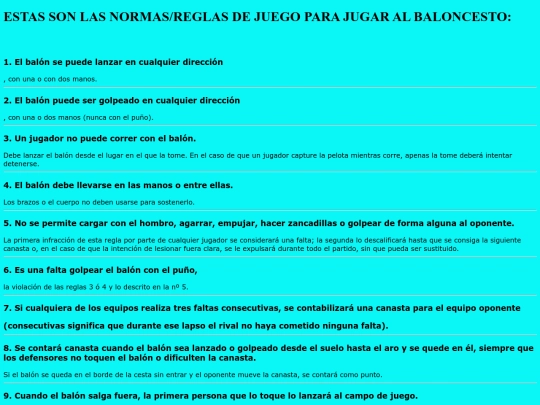 ESTAS SON LAS NORMAS/REGLAS DE JUEGO PARA JUGAR AL BALONCESTO:

1. El balón se puede lanzar en cualquier dirección

, con una o con dos manos.

2. El balón puede ser golpeado en cualquier dirección

, con una o dos manos (nunca con el puño).

3. Un jugador no puede correr con el balón.

Debe lanzar el balón desde el lugar en el que la tome. En el caso de que un jugador capture la pelota mientras corre, apenas la tome deberá intentar detenerse.

4. El balón debe llevarse en las manos o entre ellas.

Los brazos o el cuerpo no deben usarse para sostenerlo.

5. No se permite cargar con el hombro, agarrar, empujar, hacer zancadillas o golpear de forma alguna al oponente.

La primera infracción de esta regla por parte de cualquier jugador se considerará una falta; la segunda lo descalificará hasta que se consiga la siguiente canasta o, en el caso de que la intención de lesionar fuera clara, se le expulsará durante todo el partido, sin que pueda ser sustituido.

6. Es una falta golpear el balón con el puño,

la violación de las reglas 3 ó 4 y lo descrito en la nº 5.

7. Si cualquiera de los equipos realiza tres faltas consecutivas, se contabilizará una canasta para el equipo oponente

(consecutivas significa que durante ese lapso el rival no haya cometido ninguna falta).

8. Se contará canasta cuando el balón sea lanzado o golpeado desde el suelo hasta el aro y se quede en él, siempre que los defensores no toquen el balón o dificulten la canasta.

Si el balón se queda en el borde de la cesta sin entrar y el oponente mueve la canasta, se contará como punto.

9. Cuando el balón salga fuera, la primera persona que lo toque lo lanzará al campo de juego.